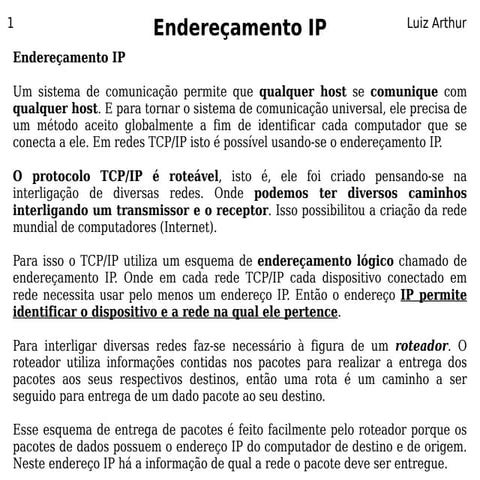 1 Endereçamento IP Luiz Arthur

Endereçamento IP

Um sistema de comunicação permite que qualquer host se comunique com qualquer host. E para tornar o sistema de comunicação universal, ele precisa de um método aceito globalmente a fim de identificar cada computador que se conecta a ele. Em redes TCP/IP isto é possível usando-se o endereçamento IP.

O protocolo TCP/IP é roteável, isto é, ele foi criado pensando-se na interligação de diversas redes. Onde podemos ter diversos caminhos interligando um transmissor e o receptor. Isso possibilitou a criação da rede mundial de computadores (Internet).

Para isso o TCP/IP utiliza um esquema de endereçamento lógico chamado de endereçamento IP. Onde em cada rede TCP/IP cada dispositivo conectado em rede necessita usar pelo menos um endereço IP. Então o endereço IP permite identificar o dispositivo e a rede na qual ele pertence.

Para interligar diversas redes faz-se necessário à figura de um roteador. O roteador utiliza informações contidas nos pacotes para realizar a entrega dos pacotes aos seus respectivos destinos, então uma rota é um caminho a ser seguido para entrega de um dado pacote ao seu destino.

Esse esquema de entrega de pacotes é feito facilmente pelo roteador porque os pacotes de dados possuem o endereço IP do computador de destino e de origem. Neste endereço IP há a informação de qual a rede o pacote deve ser entregue.